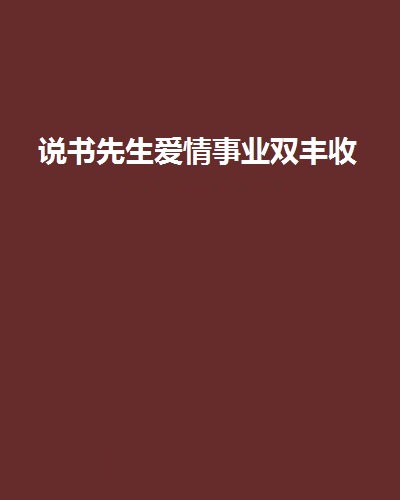 说书先生爱情事业双丰收